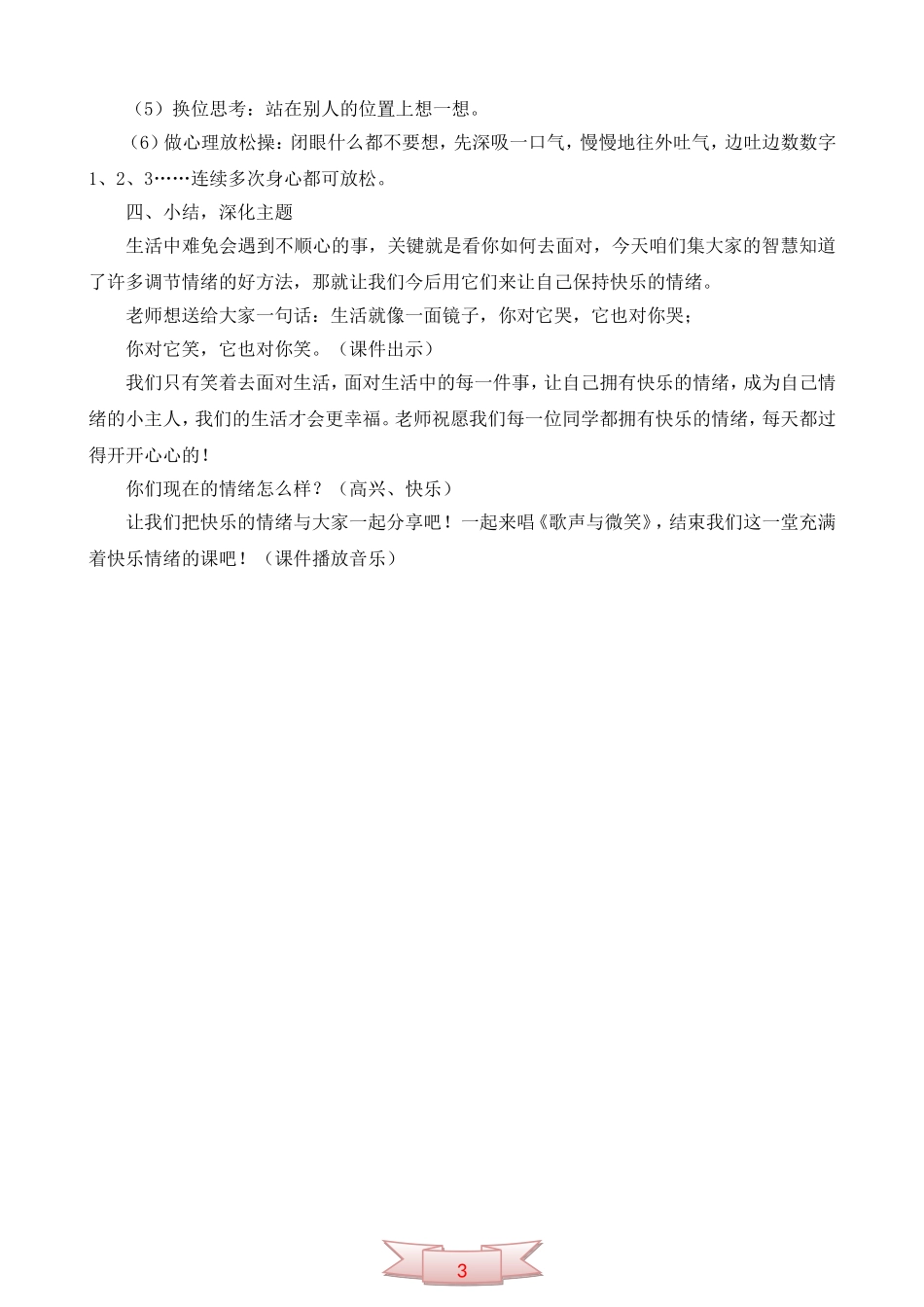 （5）换位思考：站在别人的位置上想一想。

（6）做心理放松操：闭眼什么都不要想，先深吸一口气，慢慢地往外吐气，边吐边数数字1、2、3……连续多次身心都可放松。

四、小结，深化主题

生活中难免会遇到不顺心的事，关键就是看你如何去面对，今天咱们集大家的智慧知道了许多调节情绪的好方法，那就让我们今后用它们来让自己保持快乐的情绪。

老师想送给大家一句话：生活就像一面镜子，你对它哭，它也对你哭；

你对它笑，它也对你笑。（课件出示）

我们只有笑着去面对生活，面对生活中的每一件事，让自己拥有快乐的情绪，成为自己情绪的小主人，我们的生活才会更幸福。老师祝愿我们每一位同学都拥有快乐的情绪，每天都过得开开心心的！

你们现在的情绪怎么样？（高兴、快乐）

让我们把快乐的情绪与大家一起分享吧！一起来唱《歌声与微笑》，结束我们这一堂充满着快乐情绪的课吧！（课件播放音乐）

3